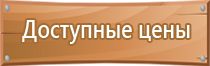 Доступные цены